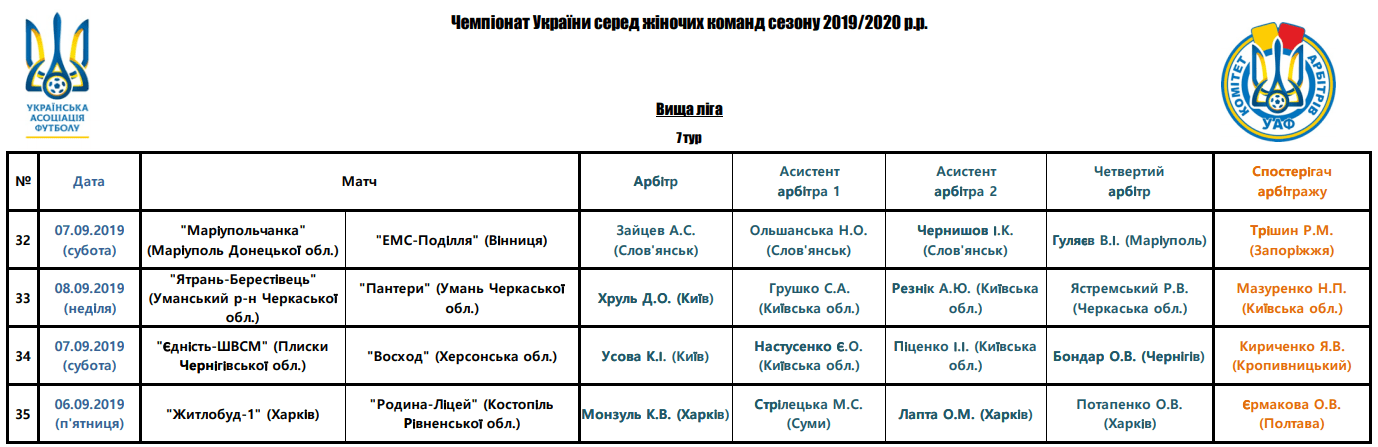 УКРАЇНСЬКА АСОЦІАЦІЯ ФУТБОЛУ

Чемпіонат України серед жіночих команд сезону 2019/2020 р.р.

КОМІТЕТ АРБІТРІВ УАФ

Вища ліга

7 тур

| № | Дата | Матч | | Арбітр | Асистент арбітра 1 | Асистент арбітра 2 | Четвертий арбітр | Спостерігач арбітражу |
|---|---|---|---|---|---|---|---|---|
| 32 | 07.09.2019 (субота) | "Маріупольчанка" (Маріуполь Донецької обл.) | "ЕМС-Поділля" (Вінниця) | Зайцев А.С. (Слов'янськ) | Ольшанська Н.О. (Слов'янськ) | Чернишов І.К. (Слов'янськ) | Гуляєв В.І. (Маріуполь) | Трішин Р.М. (Запоріжжя) |
| 33 | 08.09.2019 (неділя) | "Ятрань-Берестівець" (Уманський р-н Черкаської обл.) | "Пантери" (Умань Черкаської обл.) | Хруль Д.О. (Київ) | Грушко С.А. (Київська обл.) | Резнік А.Ю. (Київська обл.) | Ястремський Р.В. (Черкаська обл.) | Мазуренко Н.П. (Київська обл.) |
| 34 | 07.09.2019 (субота) | "Єдність-ШВСМ" (Плиски Чернігівської обл.) | "Восход" (Херсонська обл.) | Усова К.І. (Київ) | Настусенко Є.О. (Київська обл.) | Піценко І.І. (Київська обл.) | Бондар О.В. (Чернігів) | Кириченко Я.В. (Кропивницький) |
| 35 | 06.09.2019 (п'ятниця) | "Житлобуд-1" (Харків) | "Родина-Ліцей" (Костопіль Рівненської обл.) | Монзуль К.В. (Харків) | Стрілецька М.С. (Суми) | Лапта О.М. (Харків) | Потапенко О.В. (Харків) | Єрмакова О.В. (Полтава) |